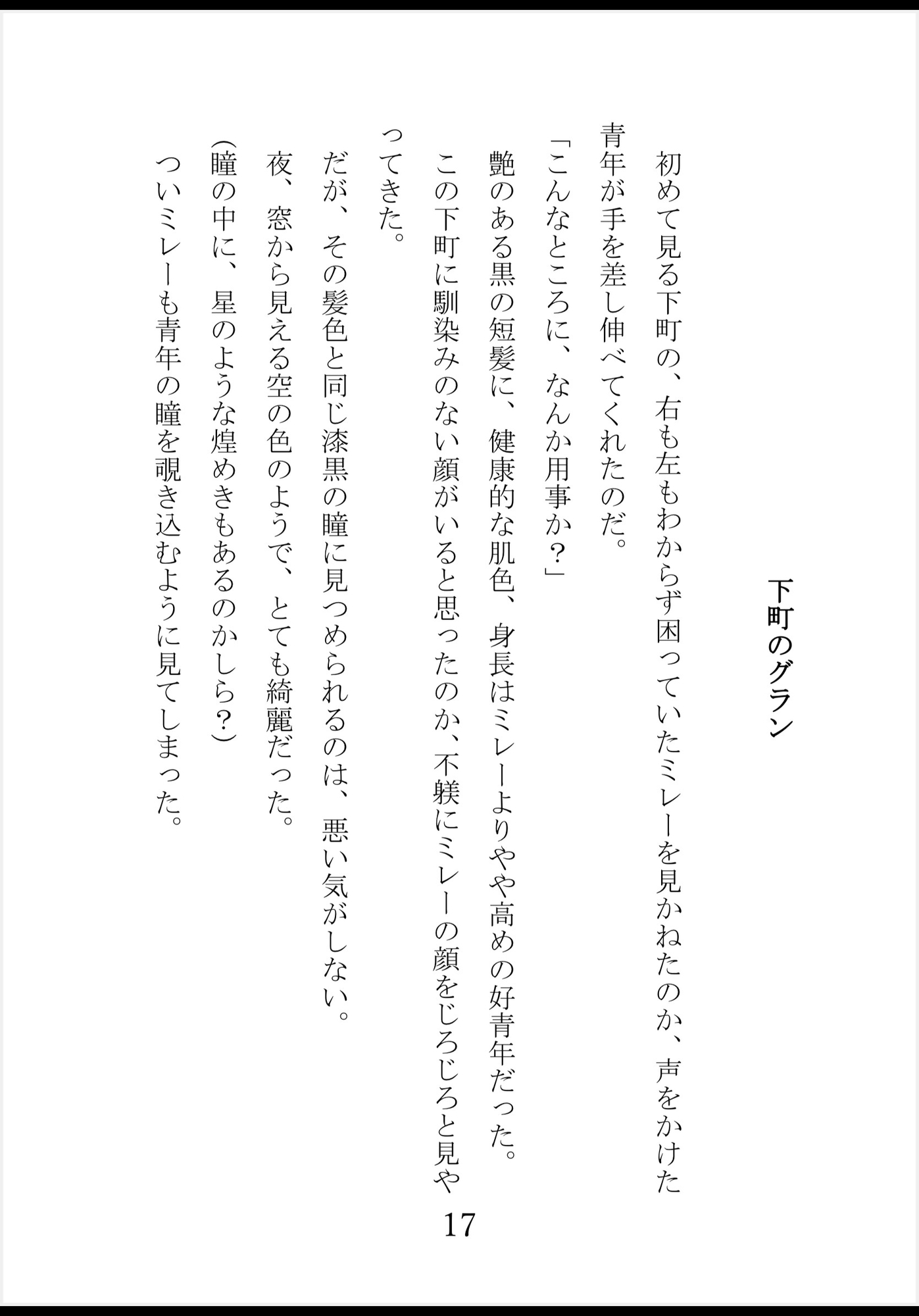 下町のグラン

初めて見る下町の、右も左もわからず困っていたミレーを見かねたのか、声をかけた青年が手を差し伸べてくれたのだ。
「こんなところに、なんか用事か？」
艶のある黒の短髪に、健康的な肌色、身長はミレーよりやや高めの好青年だった。
この下町に馴染みのない顔がいると思ったのか、不躾にミレーの顔をじろじろと見やってきた。
だが、その髪色と同じ漆黒の瞳に見つめられるのは、悪い気がしない。
夜、窓から見える空の色のようで、とても綺麗だった。
(瞳の中に、星のような煌めきもあるのかしら？)
ついミレーも青年の瞳を覗き込むように見てしまった。

17